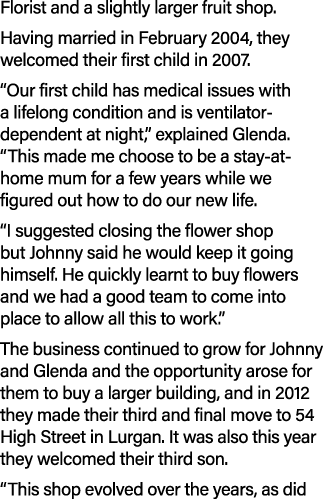 Florist and a slightly larger fruit shop.

Having married in February 2004, they welcomed their first child in 2007.

“Our first child has medical issues with a lifelong condition and is ventilator-dependent at night,” explained Glenda. “This made me choose to be a stay-at-home mum for a few years while we figured out how to do our new life.

“I suggested closing the flower shop but Johnny said he would keep it going himself. He quickly learnt to buy flowers and we had a good team to come into place to allow all this to work.”

The business continued to grow for Johnny and Glenda and the opportunity arose for them to buy a larger building, and in 2012 they made their third and final move to 54 High Street in Lurgan. It was also this year they welcomed their third son.

“This shop evolved over the years, as did